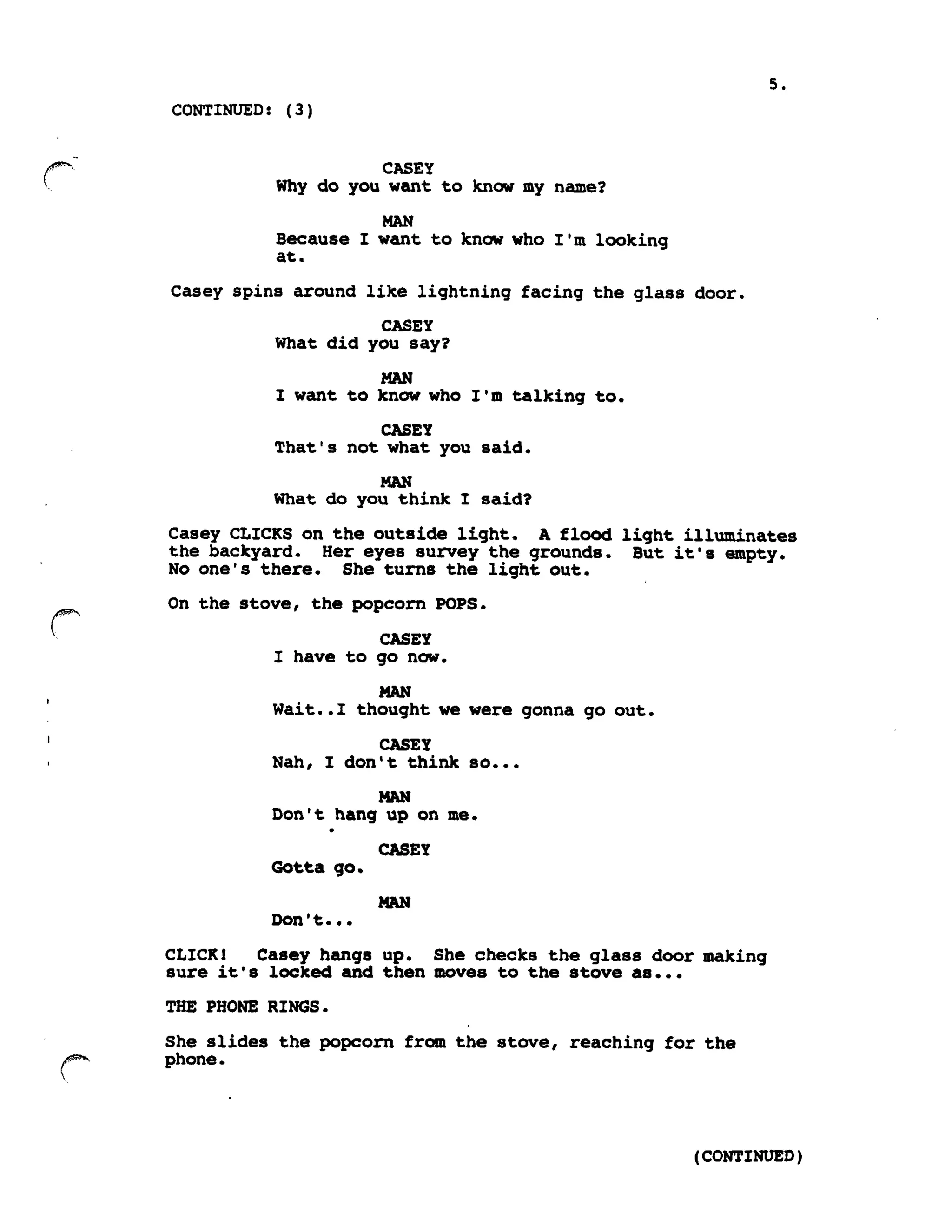 5.

CONTINUED: (3)

CASEY
Why do you want to know my name?

MAN
Because I want to know who I'm looking at.

Casey spins around like lightning facing the glass door.

CASEY
What did you say?

MAN
I want to know who I'm talking to.

CASEY
That's not what you said.

MAN
What do you think I said?

Casey CLICKS on the outside light. A flood light illuminates the backyard. Her eyes survey the grounds. But it's empty. No one's there. She turns the light out.

On the stove, the popcorn POPS.

CASEY
I have to go now.

MAN
Wait..I thought we were gonna go out.

CASEY
Nah, I don't think so...

MAN
Don't hang up on me.

CASEY
Gotta go.

MAN
Don't...

CLICK! Casey hangs up. She checks the glass door making sure it's locked and then moves to the stove as...

THE PHONE RINGS.

She slides the popcorn from the stove, reaching for the phone.

(CONTINUED)